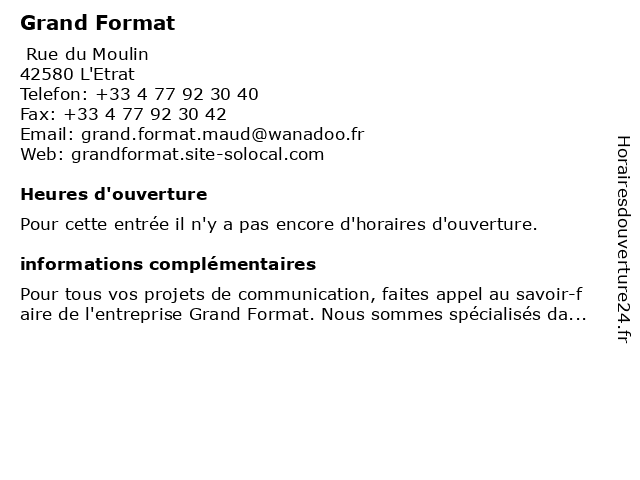 Grand Format

Rue du Moulin
42580 L'Etrat
Telefon: +33 4 77 92 30 40
Fax: +33 4 77 92 30 42
Email: grand.format.maud@wanadoo.fr
Web: grandformat.site-solocal.com

Heures d'ouverture

Pour cette entrée il n'y a pas encore d'horaires d'ouverture.

informations complémentaires

Pour tous vos projets de communication, faites appel au savoir-faire de l'entreprise Grand Format. Nous sommes spécialisés da...

Horairesdouverture24.fr